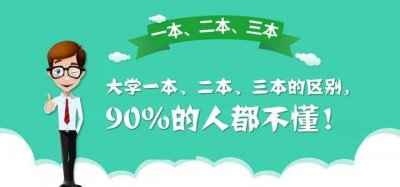 一本、二本、三本

大学一本、二本、三本的区别，
90%的人都不懂！